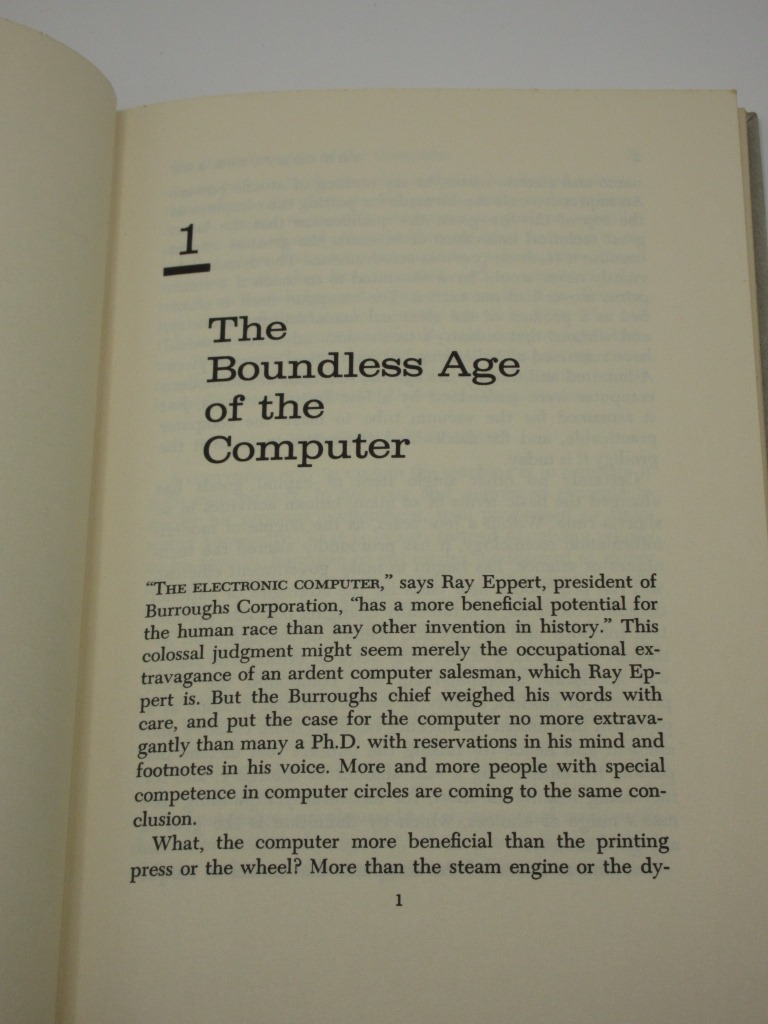 1

The Boundless Age of the Computer

"THE ELECTRONIC COMPUTER," says Ray Eppert, president of Burroughs Corporation, "has a more beneficial potential for the human race than any other invention in history." This colossal judgment might seem merely the occupational extravagance of an ardent computer salesman, which Ray Eppert is. But the Burroughs chief weighed his words with care, and put the case for the computer no more extravagantly than many a Ph.D. with reservations in his mind and footnotes in his voice. More and more people with special competence in computer circles are coming to the same conclusion.

What, the computer more beneficial than the printing press or the wheel? More than the steam engine or the dy-

1